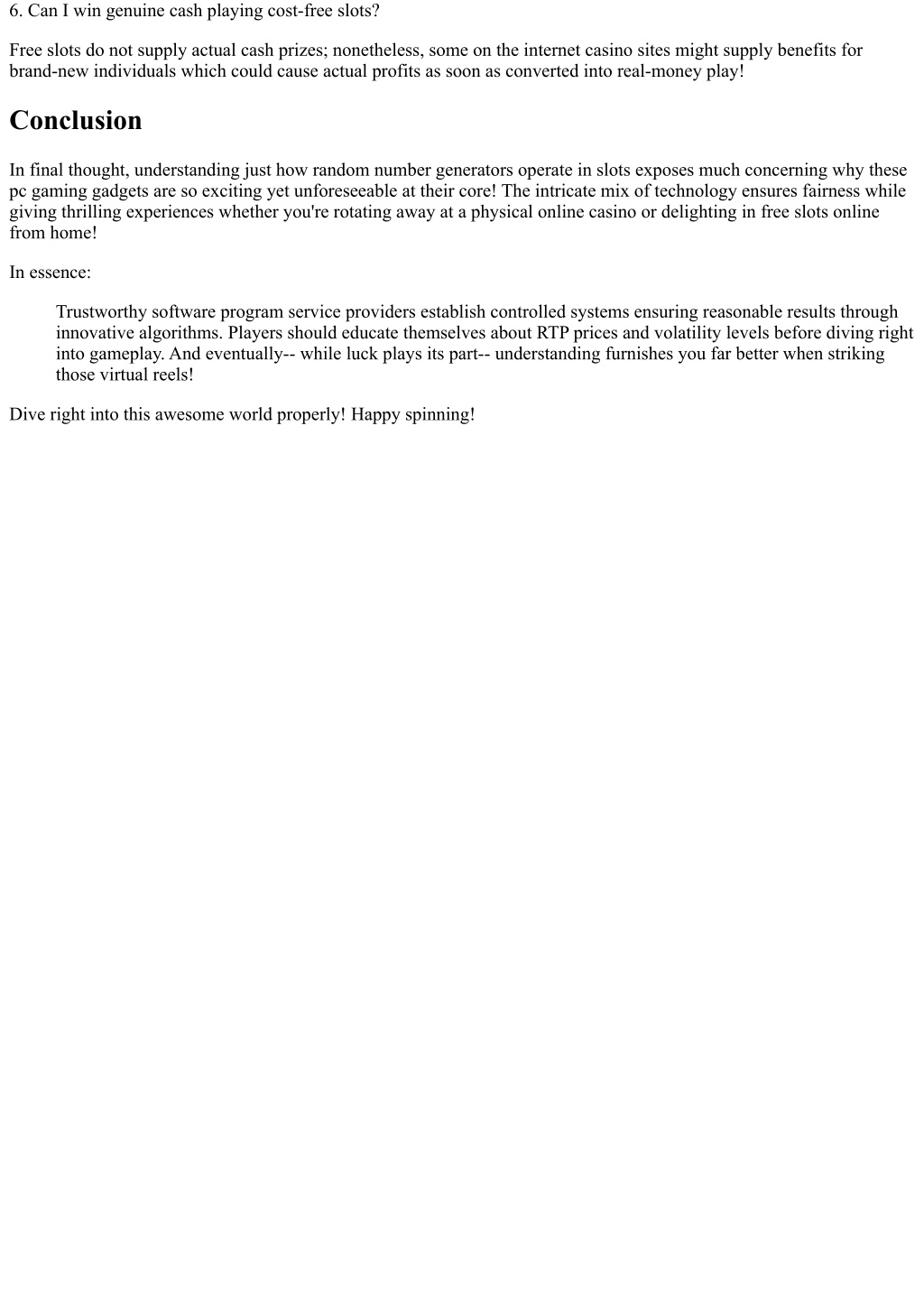 6. Can I win genuine cash playing cost-free slots?

Free slots do not supply actual cash prizes; nonetheless, some on the internet casino sites might supply benefits for brand-new individuals which could cause actual profits as soon as converted into real-money play!

Conclusion

In final thought, understanding just how random number generators operate in slots exposes much concerning why these pc gaming gadgets are so exciting yet unforeseeable at their core! The intricate mix of technology ensures fairness while giving thrilling experiences whether you're rotating away at a physical online casino or delighting in free slots online from home!

In essence:

Trustworthy software program service providers establish controlled systems ensuring reasonable results through innovative algorithms. Players should educate themselves about RTP prices and volatility levels before diving right into gameplay. And eventually-- while luck plays its part-- understanding furnishes you far better when striking those virtual reels!

Dive right into this awesome world properly! Happy spinning!